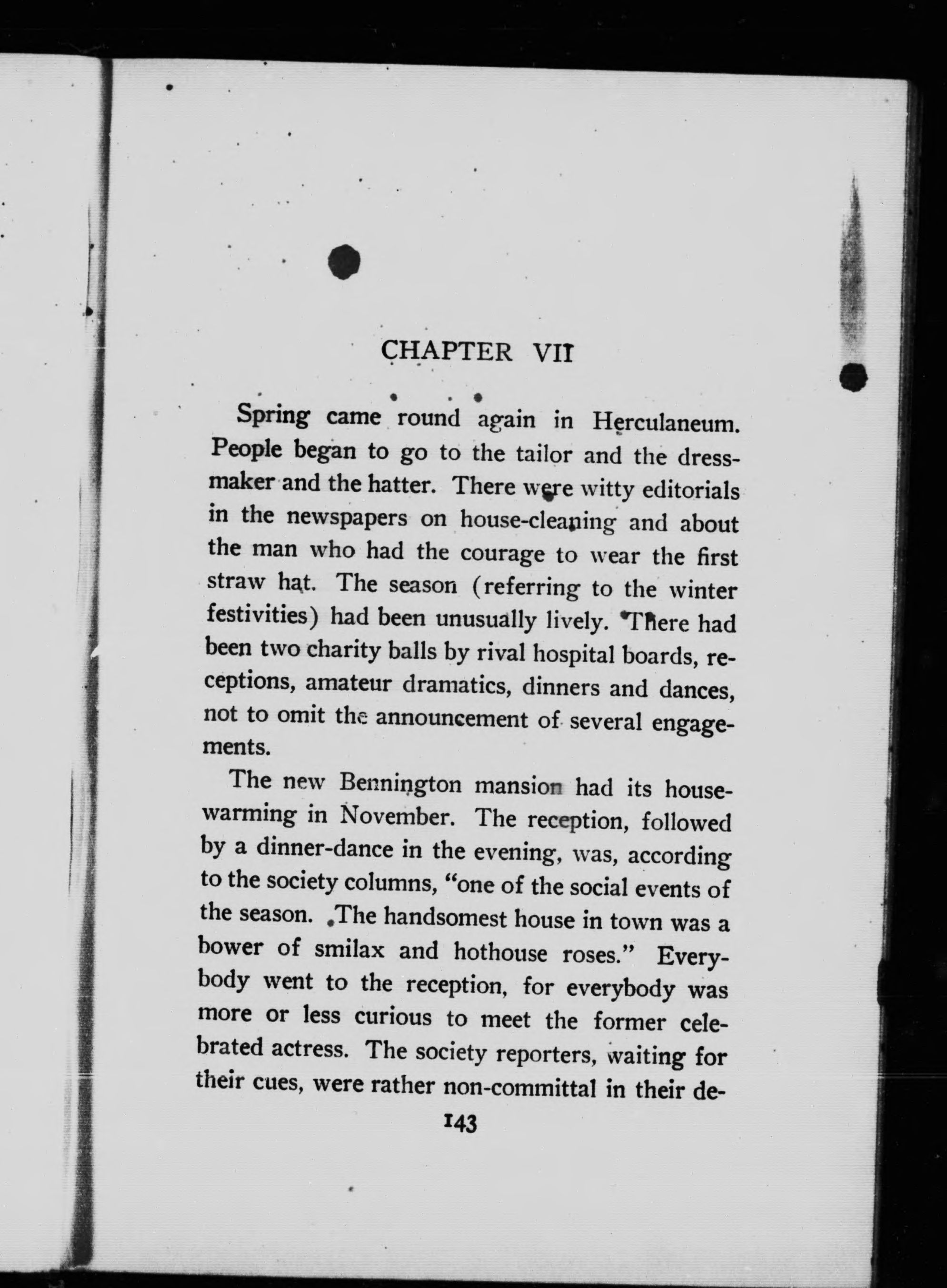 CHAPTER VII

Spring came round again in Herculaneum. People began to go to the tailor and the dressmaker and the hatter. There were witty editorials in the newspapers on house-cleaning and about the man who had the courage to wear the first straw hat. The season (referring to the winter festivities) had been unusually lively. There had been two charity balls by rival hospital boards, receptions, amateur dramatics, dinners and dances, not to omit the announcement of several engagements.

The new Bennington mansion had its housewarming in November. The reception, followed by a dinner-dance in the evening, was, according to the society columns, "one of the social events of the season. The handsomest house in town was a bower of smilax and hothouse roses." Everybody went to the reception, for everybody was more or less curious to meet the former celebrated actress. The society reporters, waiting for their cues, were rather non-committal in their de-

143